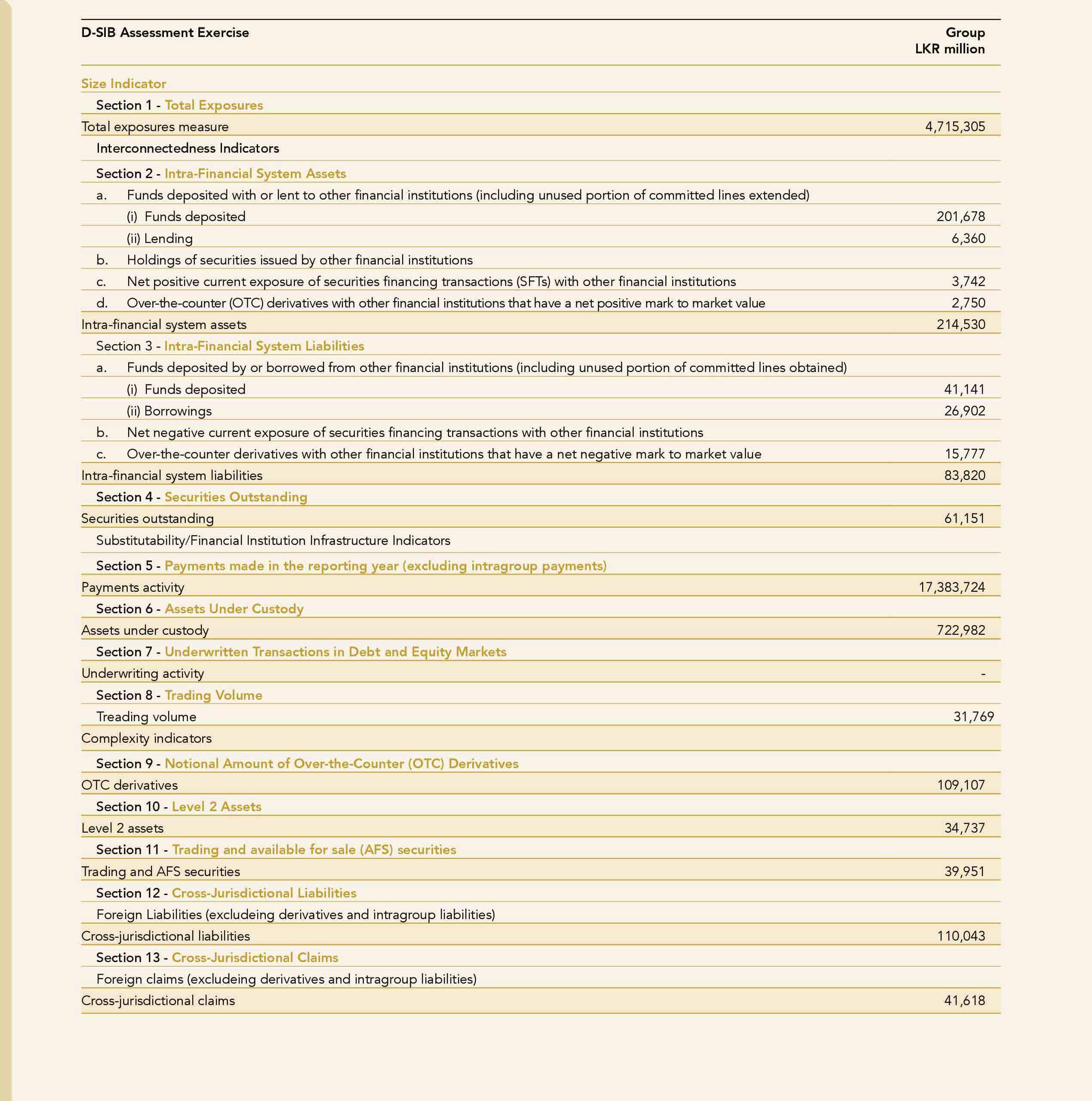 | D-SIB Assessment Exercise | Group LKR million |
|---|---|
| Size Indicator | |
| Section 1 - Total Exposures | |
| Total exposures measure | 4,715,305 |
| Interconnectedness Indicators | |
| Section 2 - Intra-Financial System Assets | |
| a. Funds deposited with or lent to other financial institutions (including unused portion of committed lines extended) | |
| (i) Funds deposited | 201,678 |
| (ii) Lending | 6,360 |
| b. Holdings of securities issued by other financial institutions | |
| c. Net positive current exposure of securities financing transactions (SFTs) with other financial institutions | 3,742 |
| d. Over-the-counter (OTC) derivatives with other financial institutions that have a net positive mark to market value | 2,750 |
| Intra-financial system assets | 214,530 |
| Section 3 - Intra-Financial System Liabilities | |
| a. Funds deposited by or borrowed from other financial institutions (including unused portion of committed lines obtained) | |
| (i) Funds deposited | 41,141 |
| (ii) Borrowings | 26,902 |
| b. Net negative current exposure of securities financing transactions with other financial institutions | |
| c. Over-the-counter derivatives with other financial institutions that have a net negative mark to market value | 15,777 |
| Intra-financial system liabilities | 83,820 |
| Section 4 - Securities Outstanding | |
| Securities outstanding | 61,151 |
| Substitutability/Financial Institution Infrastructure Indicators | |
| Section 5 - Payments made in the reporting year (excluding intragroup payments) | |
| Payments activity | 17,383,724 |
| Section 6 - Assets Under Custody | |
| Assets under custody | 722,982 |
| Section 7 - Underwritten Transactions in Debt and Equity Markets | |
| Underwriting activity | - |
| Section 8 - Trading Volume | |
| Treading volume | 31,769 |
| Complexity indicators | |
| Section 9 - Notional Amount of Over-the-Counter (OTC) Derivatives | |
| OTC derivatives | 109,107 |
| Section 10 - Level 2 Assets | |
| Level 2 assets | 34,737 |
| Section 11 - Trading and available for sale (AFS) securities | |
| Trading and AFS securities | 39,951 |
| Section 12 - Cross-Jurisdictional Liabilities | |
| Foreign Liabilities (excludeing derivatives and intragroup liabilities) | |
| Cross-jurisdictional liabilities | 110,043 |
| Section 13 - Cross-Jurisdictional Claims | |
| Foreign claims (excludeing derivatives and intragroup liabilities) | |
| Cross-jurisdictional claims | 41,618 |